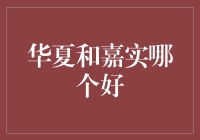 华夏和嘉实哪个好